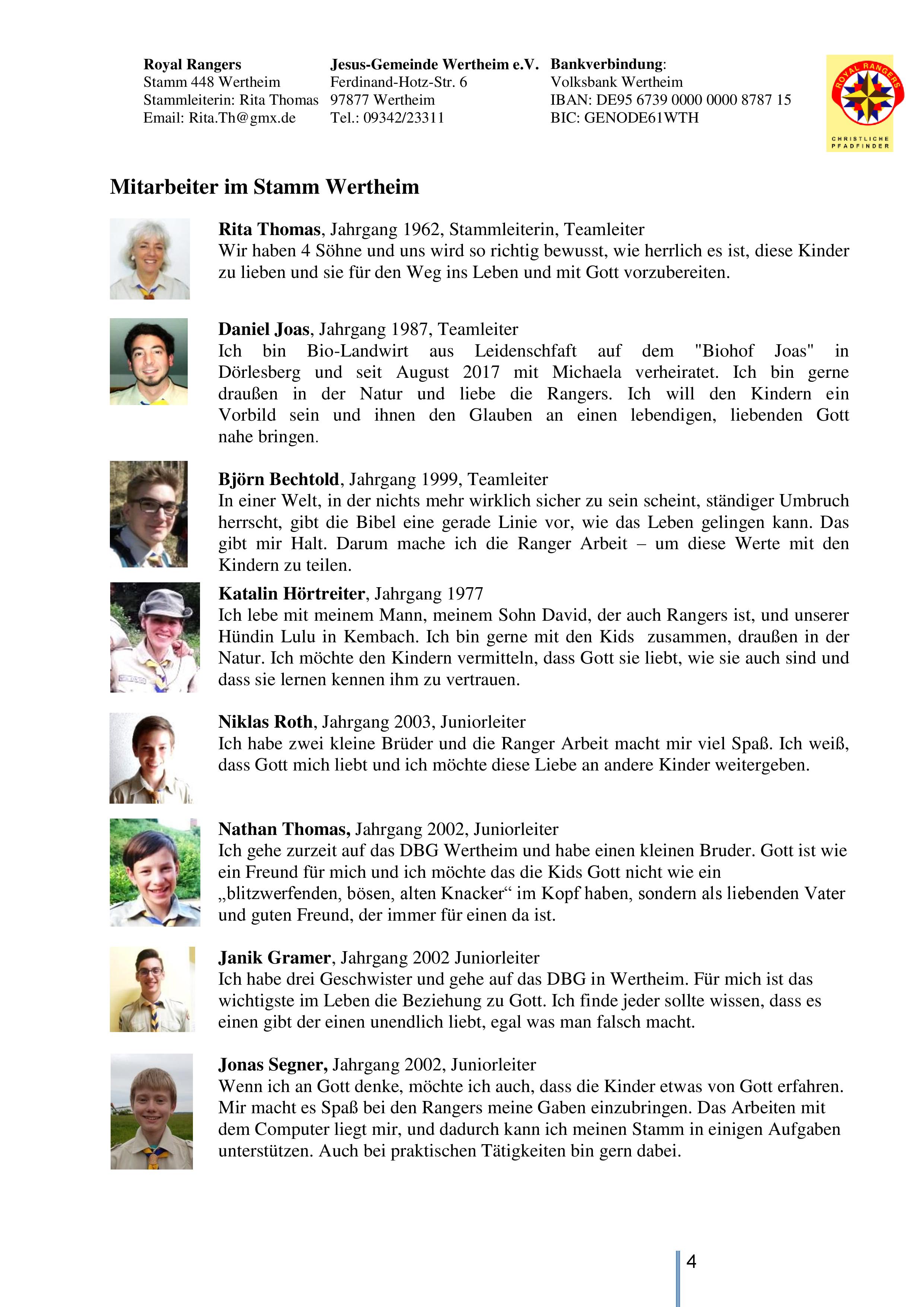 Royal Rangers
Stamm 448 Wertheim
Stammleiterin: Rita Thomas
Email: Rita.Th@gmx.de

Jesus-Gemeinde Wertheim e.V.
Ferdinand-Hotz-Str. 6
97877 Wertheim
Tel.: 09342/23311

Bankverbindung:
Volksbank Wertheim
IBAN: DE95 6739 0000 0000 8787 15
BIC: GENODE61WTH

ROYAL RANGERS
CHRISTLICHE PFADFINDER

Mitarbeiter im Stamm Wertheim

Rita Thomas, Jahrgang 1962, Stammleiterin, Teamleiter
Wir haben 4 Söhne und uns wird so richtig bewusst, wie herrlich es ist, diese Kinder zu lieben und sie für den Weg ins Leben und mit Gott vorzubereiten.

Daniel Joas, Jahrgang 1987, Teamleiter
Ich bin Bio-Landwirt aus Leidenschaft auf dem "Biohof Joas" in Dörlesberg und seit August 2017 mit Michaela verheiratet. Ich bin gerne draußen in der Natur und liebe die Rangers. Ich will den Kindern ein Vorbild sein und ihnen den Glauben an einen lebendigen, liebenden Gott nahe bringen.

Björn Bechtold, Jahrgang 1999, Teamleiter
In einer Welt, in der nichts mehr wirklich sicher zu sein scheint, ständiger Umbruch herrscht, gibt die Bibel eine gerade Linie vor, wie das Leben gelingen kann. Das gibt mir Halt. Darum mache ich die Ranger Arbeit – um diese Werte mit den Kindern zu teilen.

Katalin Hörtreiter, Jahrgang 1977
Ich lebe mit meinem Mann, meinem Sohn David, der auch Rangers ist, und unserer Hündin Lulu in Kembach. Ich bin gerne mit den Kids zusammen, draußen in der Natur. Ich möchte den Kindern vermitteln, dass Gott sie liebt, wie sie auch sind und dass sie lernen kennen ihm zu vertrauen.

Niklas Roth, Jahrgang 2003, Juniorleiter
Ich habe zwei kleine Brüder und die Ranger Arbeit macht mir viel Spaß. Ich weiß, dass Gott mich liebt und ich möchte diese Liebe an andere Kinder weitergeben.

Nathan Thomas, Jahrgang 2002, Juniorleiter
Ich gehe zurzeit auf das DBG Wertheim und habe einen kleinen Bruder. Gott ist wie ein Freund für mich und ich möchte das die Kids Gott nicht wie ein „blitzwerfenden, bösen, alten Knacker“ im Kopf haben, sondern als liebenden Vater und guten Freund, der immer für einen da ist.

Janik Gramer, Jahrgang 2002 Juniorleiter
Ich habe drei Geschwister und gehe auf das DBG in Wertheim. Für mich ist das wichtigste im Leben die Beziehung zu Gott. Ich finde jeder sollte wissen, dass es einen gibt der einen unendlich liebt, egal was man falsch macht.

Jonas Segner, Jahrgang 2002, Juniorleiter
Wenn ich an Gott denke, möchte ich auch, dass die Kinder etwas von Gott erfahren. Mir macht es Spaß bei den Rangers meine Gaben einzubringen. Das Arbeiten mit dem Computer liegt mir, und dadurch kann ich meinen Stamm in einigen Aufgaben unterstützen. Auch bei praktischen Tätigkeiten bin gern dabei.

4